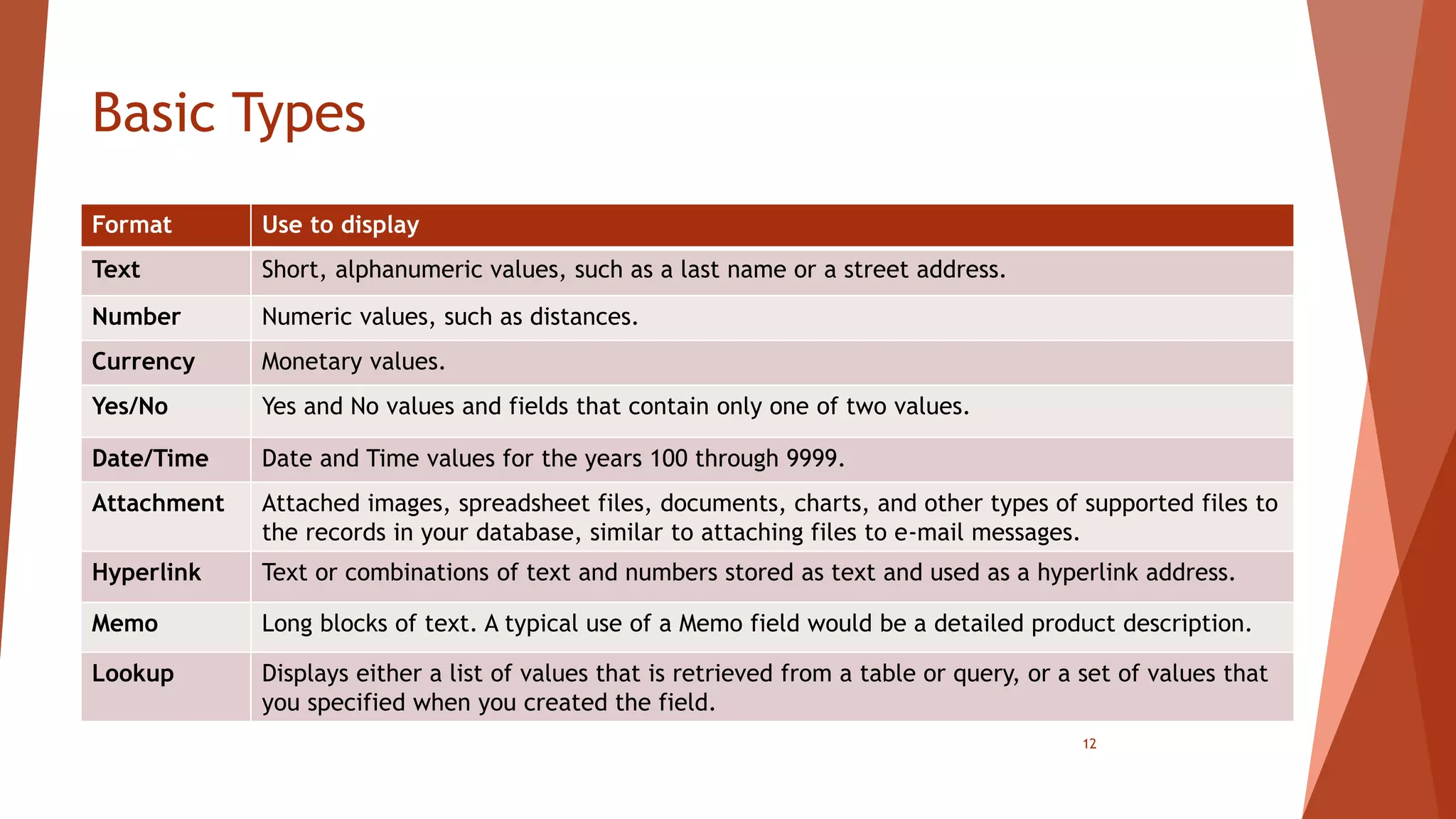 Basic Types

| Format | Use to display |
|---|---|
| Text | Short, alphanumeric values, such as a last name or a street address. |
| Number | Numeric values, such as distances. |
| Currency | Monetary values. |
| Yes/No | Yes and No values and fields that contain only one of two values. |
| Date/Time | Date and Time values for the years 100 through 9999. |
| Attachment | Attached images, spreadsheet files, documents, charts, and other types of supported files to the records in your database, similar to attaching files to e-mail messages. |
| Hyperlink | Text or combinations of text and numbers stored as text and used as a hyperlink address. |
| Memo | Long blocks of text. A typical use of a Memo field would be a detailed product description. |
| Lookup | Displays either a list of values that is retrieved from a table or query, or a set of values that you specified when you created the field. |

12